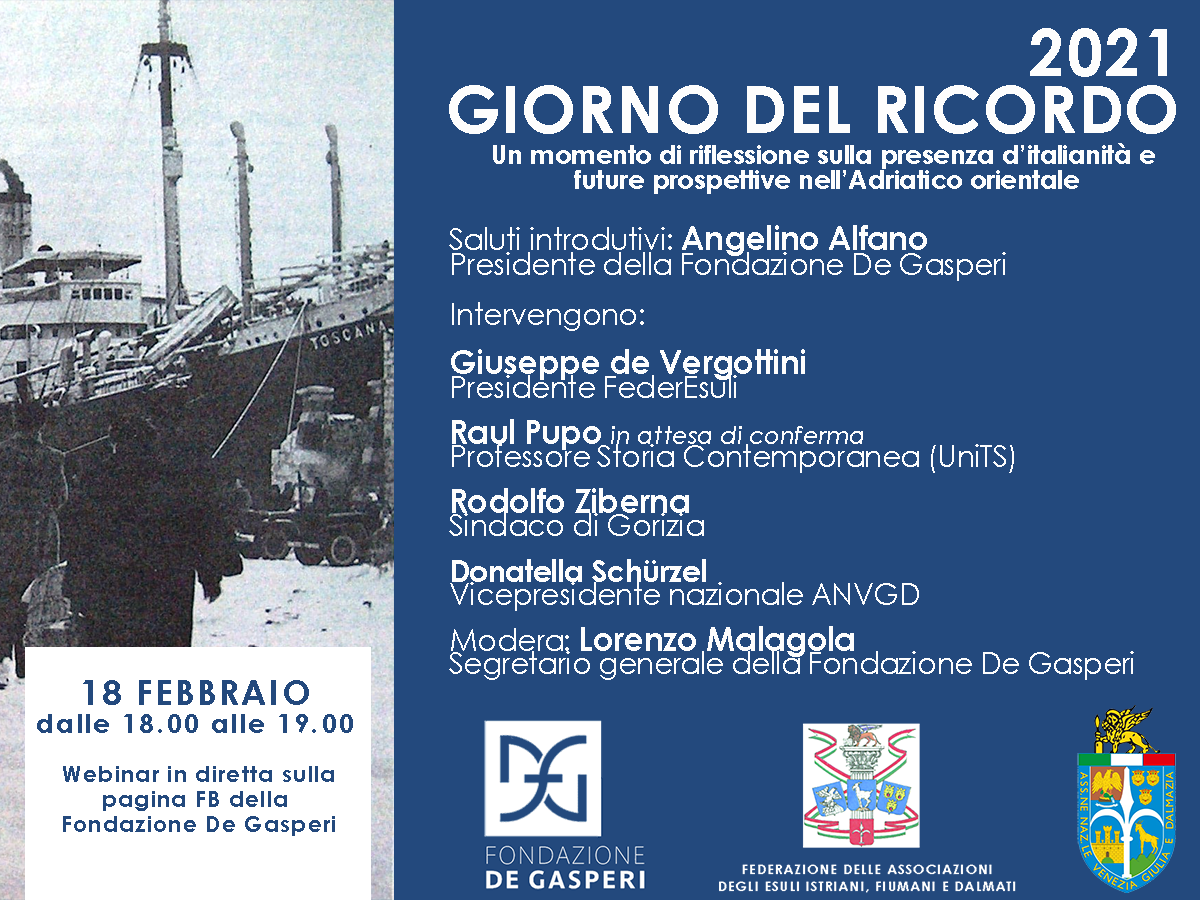 2021
GIORNO DEL RICORDO
Un momento di riflessione sulla presenza d'italianità e future prospettive nell'Adriatico orientale

Saluti introdutivi: Angelino Alfano
Presidente della Fondazione De Gasperi

Intervengono:

Giuseppe de Vergottini
Presidente FederEsuli

Raul Pupo in attesa di conferma
Professore Storia Contemporanea (UniTS)

Rodolfo Ziberna
Sindaco di Gorizia

Donatella Schürzel
Vicepresidente nazionale ANVGD

Modera: Lorenzo Malagola
Segretario generale della Fondazione De Gasperi

TOSCANA

18 FEBBRAIO
dalle 18.00 alle 19.00

Webinar in diretta sulla pagina FB della Fondazione De Gasperi

FONDAZIONE DE GASPERI

FEDERAZIONE DELLE ASSOCIAZIONI DEGLI ESULI ISTRIANI, FIUMANI E DALMATI

ASS.NE NAZ.LE VENEZIA GIULIA E DALMAZIA